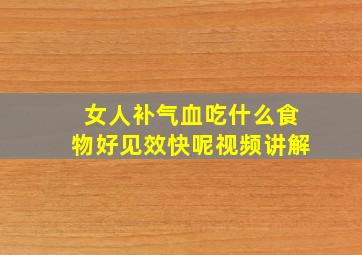 女人补气血吃什么食物好见效快呢视频讲解